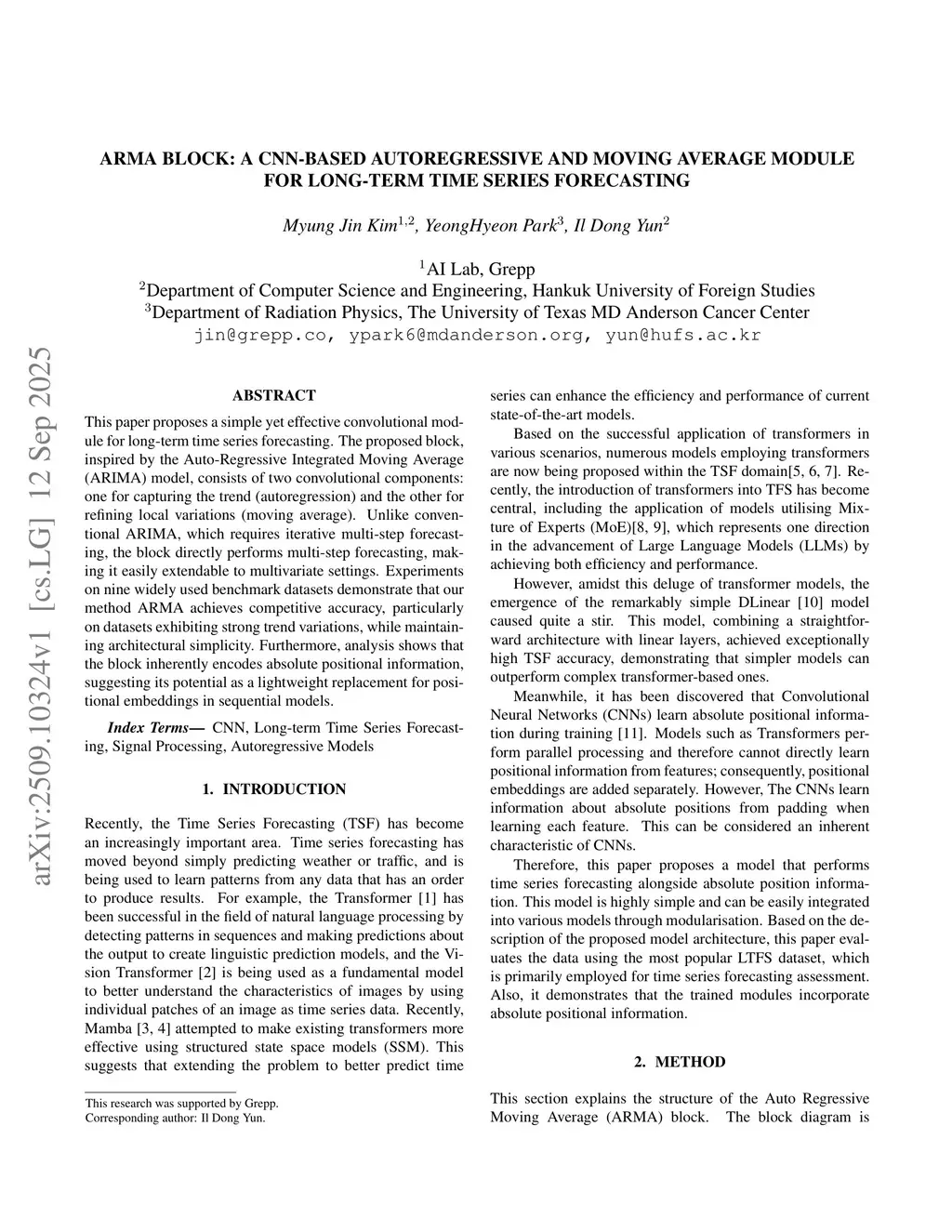 arXiv:2509.10324v1 [cs.LG] 12 Sep 2025

ARMA BLOCK: A CNN-BASED AUTOREGRESSIVE AND MOVING AVERAGE MODULE FOR LONG-TERM TIME SERIES FORECASTING

Myung Jin Kim$^{1,2}$, YeongHyeon Park$^{3}$, Il Dong Yun$^{2}$

$^{1}$AI Lab, Grepp
$^{2}$Department of Computer Science and Engineering, Hankuk University of Foreign Studies
$^{3}$Department of Radiation Physics, The University of Texas MD Anderson Cancer Center
jin@grepp.co, ypark6@mdanderson.org, yun@hufs.ac.kr

ABSTRACT

This paper proposes a simple yet effective convolutional module for long-term time series forecasting. The proposed block, inspired by the Auto-Regressive Integrated Moving Average (ARIMA) model, consists of two convolutional components: one for capturing the trend (autoregression) and the other for refining local variations (moving average). Unlike conventional ARIMA, which requires iterative multi-step forecasting, the block directly performs multi-step forecasting, making it easily extendable to multivariate settings. Experiments on nine widely used benchmark datasets demonstrate that our method ARMA achieves competitive accuracy, particularly on datasets exhibiting strong trend variations, while maintaining architectural simplicity. Furthermore, analysis shows that the block inherently encodes absolute positional information, suggesting its potential as a lightweight replacement for positional embeddings in sequential models.

Index Terms— CNN, Long-term Time Series Forecasting, Signal Processing, Autoregressive Models

1. INTRODUCTION

Recently, the Time Series Forecasting (TSF) has become an increasingly important area. Time series forecasting has moved beyond simply predicting weather or traffic, and is being used to learn patterns from any data that has an order to produce results. For example, the Transformer [1] has been successful in the field of natural language processing by detecting patterns in sequences and making predictions about the output to create linguistic prediction models, and the Vision Transformer [2] is being used as a fundamental model to better understand the characteristics of images by using individual patches of an image as time series data. Recently, Mamba [3, 4] attempted to make existing transformers more effective using structured state space models (SSM). This suggests that extending the problem to better predict time

This research was supported by Grepp.
Corresponding author: Il Dong Yun.

series can enhance the efficiency and performance of current state-of-the-art models.

Based on the successful application of transformers in various scenarios, numerous models employing transformers are now being proposed within the TSF domain[5, 6, 7]. Recently, the introduction of transformers into TFS has become central, including the application of models utilising Mixture of Experts (MoE)[8, 9], which represents one direction in the advancement of Large Language Models (LLMs) by achieving both efficiency and performance.

However, amidst this deluge of transformer models, the emergence of the remarkably simple DLinear [10] model caused quite a stir. This model, combining a straightforward architecture with linear layers, achieved exceptionally high TSF accuracy, demonstrating that simpler models can outperform complex transformer-based ones.

Meanwhile, it has been discovered that Convolutional Neural Networks (CNNs) learn absolute positional information during training [11]. Models such as Transformers perform parallel processing and therefore cannot directly learn positional information from features; consequently, positional embeddings are added separately. However, The CNNs learn information about absolute positions from padding when learning each feature. This can be considered an inherent characteristic of CNNs.

Therefore, this paper proposes a model that performs time series forecasting alongside absolute position information. This model is highly simple and can be easily integrated into various models through modularisation. Based on the description of the proposed model architecture, this paper evaluates the data using the most popular LTFS dataset, which is primarily employed for time series forecasting assessment. Also, it demonstrates that the trained modules incorporate absolute positional information.

2. METHOD

This section explains the structure of the Auto Regressive Moving Average (ARMA) block. The block diagram is